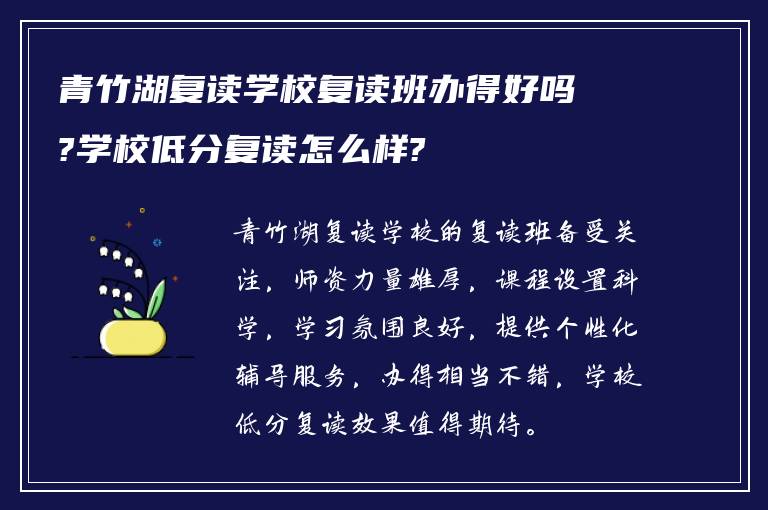 青竹湖复读学校复读班办得好吗?学校低分复读怎么样?

青竹湖复读学校的复读班备受关注，师资力量雄厚，课程设置科学，学习氛围良好，提供个性化辅导服务，办得相当不错，学校低分复读效果值得期待。